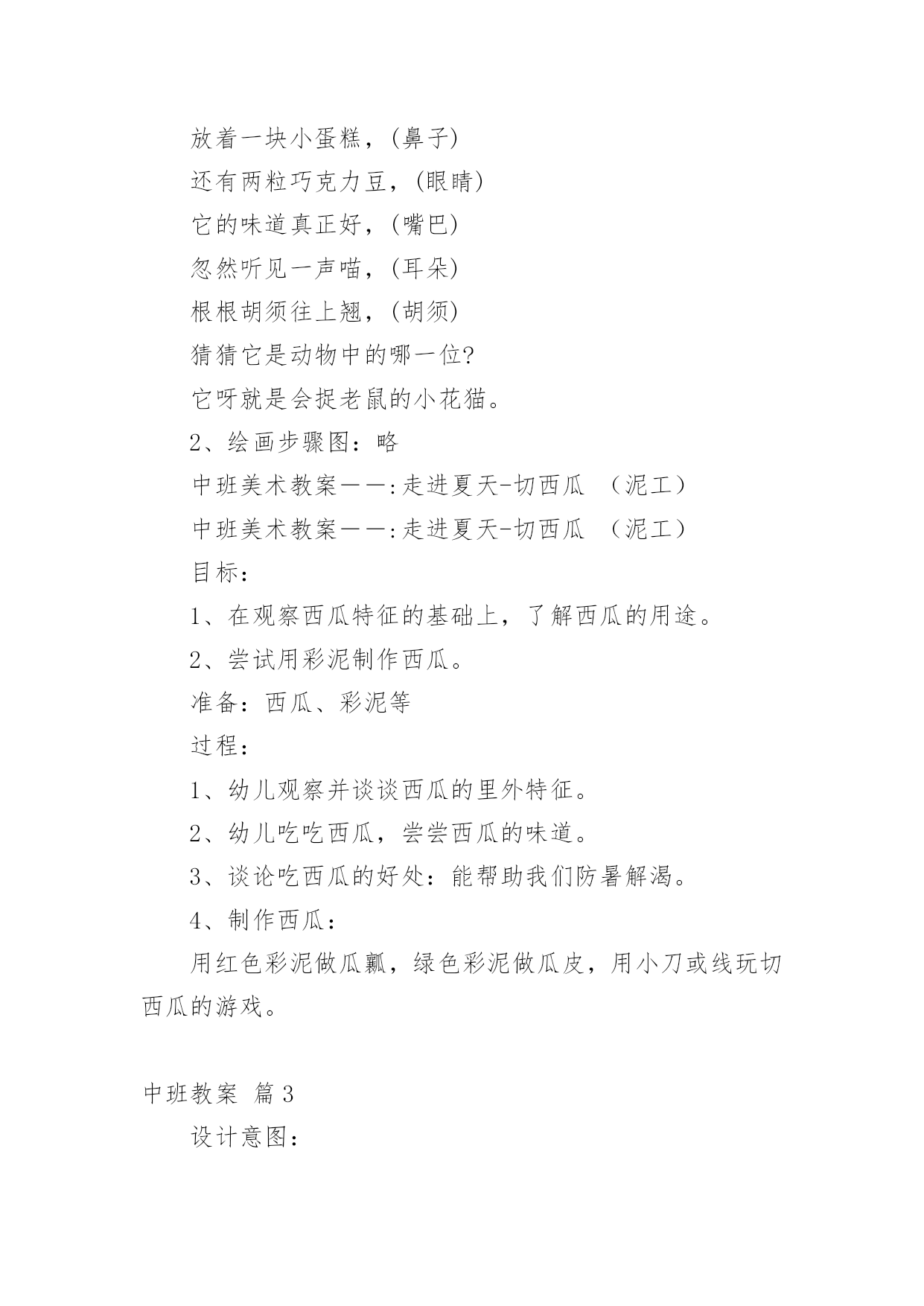 放着一块小蛋糕，(鼻子)
还有两粒巧克力豆，(眼睛)
它的味道真正好，(嘴巴)
忽然听见一声喵，(耳朵)
根根胡须往上翘，(胡须)
猜猜它是动物中的哪一位?
它呀就是会捉老鼠的小花猫。
2、绘画步骤图：略
中班美术教案——:走进夏天-切西瓜 （泥工）
中班美术教案——:走进夏天-切西瓜 （泥工）
目标：
1、在观察西瓜特征的基础上，了解西瓜的用途。
2、尝试用彩泥制作西瓜。
准备：西瓜、彩泥等
过程：
1、幼儿观察并谈谈西瓜的里外特征。
2、幼儿吃吃西瓜，尝尝西瓜的味道。
3、谈论吃西瓜的好处：能帮助我们防暑解渴。
4、制作西瓜：
用红色彩泥做瓜瓤，绿色彩泥做瓜皮，用小刀或线玩切西瓜的游戏。

中班教案 篇3
设计意图：